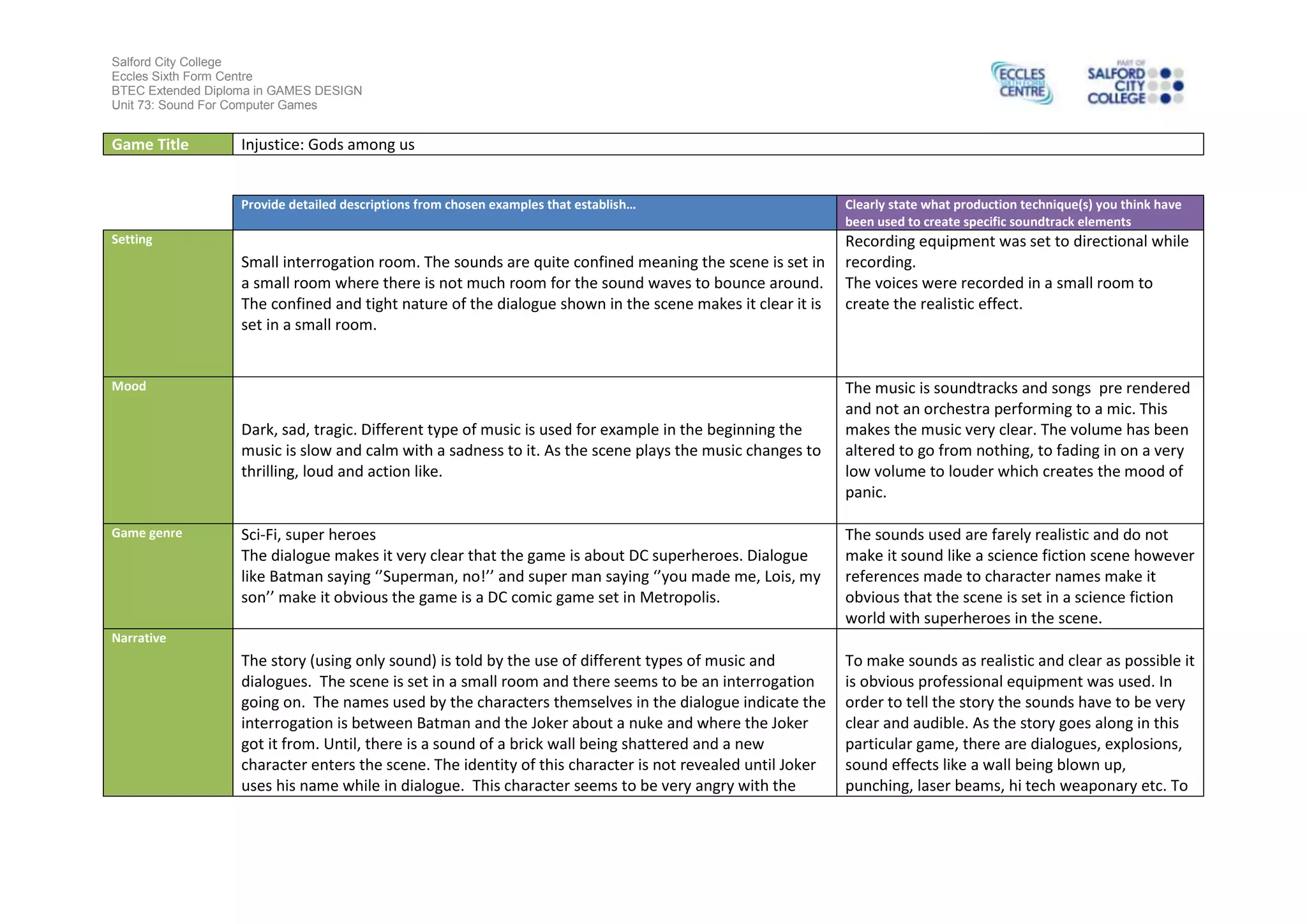 Salford City College
Eccles Sixth Form Centre
BTEC Extended Diploma in GAMES DESIGN
Unit 73: Sound For Computer Games

ECCLES SIXTH FORM CENTRE

PART OF SALFORD CITY COLLEGE

| Game Title | Injustice: Gods among us |
|---|---|

| | Provide detailed descriptions from chosen examples that establish… | Clearly state what production technique(s) you think have been used to create specific soundtrack elements |
|---|---|---|
| Setting | Small interrogation room. The sounds are quite confined meaning the scene is set in a small room where there is not much room for the sound waves to bounce around. The confined and tight nature of the dialogue shown in the scene makes it clear it is set in a small room. | Recording equipment was set to directional while recording. The voices were recorded in a small room to create the realistic effect. |
| Mood | Dark, sad, tragic. Different type of music is used for example in the beginning the music is slow and calm with a sadness to it. As the scene plays the music changes to thrilling, loud and action like. | The music is soundtracks and songs pre rendered and not an orchestra performing to a mic. This makes the music very clear. The volume has been altered to go from nothing, to fading in on a very low volume to louder which creates the mood of panic. |
| Game genre | Sci-Fi, super heroes The dialogue makes it very clear that the game is about DC superheroes. Dialogue like Batman saying ‘’Superman, no!’’ and super man saying ‘’you made me, Lois, my son’’ make it obvious the game is a DC comic game set in Metropolis. | The sounds used are farely realistic and do not make it sound like a science fiction scene however references made to character names make it obvious that the scene is set in a science fiction world with superheroes in the scene. |
| Narrative | The story (using only sound) is told by the use of different types of music and dialogues. The scene is set in a small room and there seems to be an interrogation going on. The names used by the characters themselves in the dialogue indicate the interrogation is between Batman and the Joker about a nuke and where the Joker got it from. Until, there is a sound of a brick wall being shattered and a new character enters the scene. The identity of this character is not revealed until Joker uses his name while in dialogue. This character seems to be very angry with the | To make sounds as realistic and clear as possible it is obvious professional equipment was used. In order to tell the story the sounds have to be very clear and audible. As the story goes along in this particular game, there are dialogues, explosions, sound effects like a wall being blown up, punching, laser beams, hi tech weaponary etc. To |